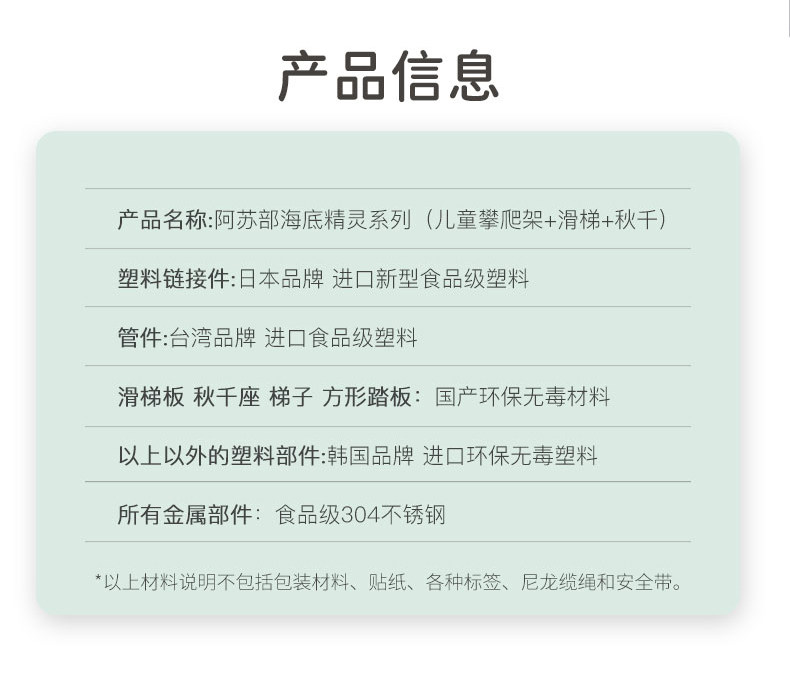 产品信息

产品名称:阿苏部海底精灵系列（儿童攀爬架+滑梯+秋千）

塑料链接件:日本品牌 进口新型食品级塑料

管件:台湾品牌 进口食品级塑料

滑梯板 秋千座 梯子 方形踏板：国产环保无毒材料

以上以外的塑料部件:韩国品牌 进口环保无毒塑料

所有金属部件：食品级304不锈钢

*以上材料说明不包括包装材料、贴纸、各种标签、尼龙缆绳和安全带。